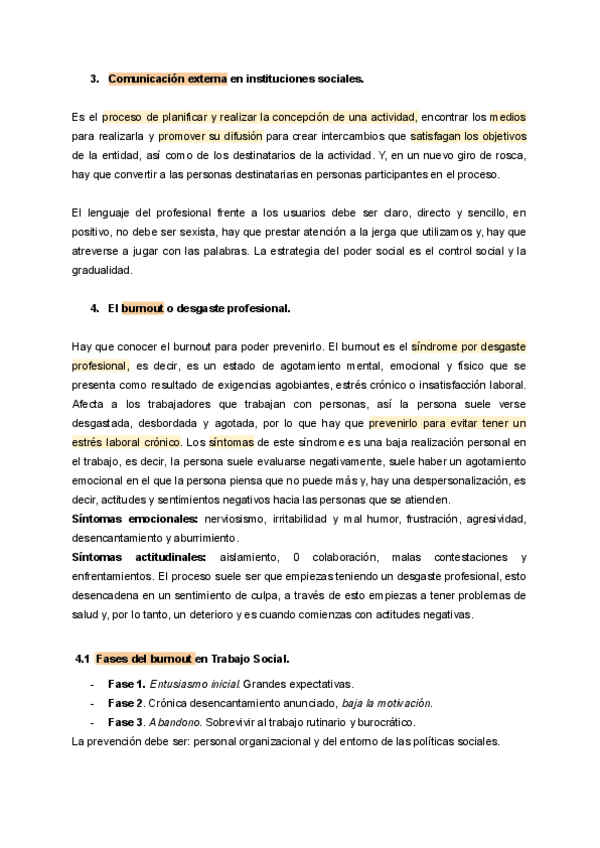 3. Comunicación externa en instituciones sociales.

Es el proceso de planificar y realizar la concepción de una actividad, encontrar los medios para realizarla y promover su difusión para crear intercambios que satisfagan los objetivos de la entidad, así como de los destinatarios de la actividad. Y, en un nuevo giro de rosca, hay que convertir a las personas destinatarias en personas participantes en el proceso.

El lenguaje del profesional frente a los usuarios debe ser claro, directo y sencillo, en positivo, no debe ser sexista, hay que prestar atención a la jerga que utilizamos y, hay que atreverse a jugar con las palabras. La estrategia del poder social es el control social y la gradualidad.

4. El burnout o desgaste profesional.

Hay que conocer el burnout para poder prevenirlo. El burnout es el síndrome por desgaste profesional, es decir, es un estado de agotamiento mental, emocional y físico que se presenta como resultado de exigencias agobiantes, estrés crónico o insatisfacción laboral. Afecta a los trabajadores que trabajan con personas, así la persona suele verse desgastada, desbordada y agotada, por lo que hay que prevenirlo para evitar tener un estrés laboral crónico. Los síntomas de este síndrome es una baja realización personal en el trabajo, es decir, la persona suele evaluarse negativamente, suele haber un agotamiento emocional en el que la persona piensa que no puede más y, hay una despersonalización, es decir, actitudes y sentimientos negativos hacia las personas que se atienden.
Síntomas emocionales: nerviosismo, irritabilidad y mal humor, frustración, agresividad, desencantamiento y aburrimiento.
Síntomas actitudinales: aislamiento, 0 colaboración, malas contestaciones y enfrentamientos. El proceso suele ser que empiezas teniendo un desgaste profesional, esto desencadena en un sentimiento de culpa, a través de esto empiezas a tener problemas de salud y, por lo tanto, un deterioro y es cuando comienzas con actitudes negativas.

4.1 Fases del burnout en Trabajo Social.

- Fase 1. Entusiasmo inicial. Grandes expectativas.
- Fase 2. Crónica desencantamiento anunciado, baja la motivación.
- Fase 3. Abandono. Sobrevivir al trabajo rutinario y burocrático.
La prevención debe ser: personal organizacional y del entorno de las políticas sociales.